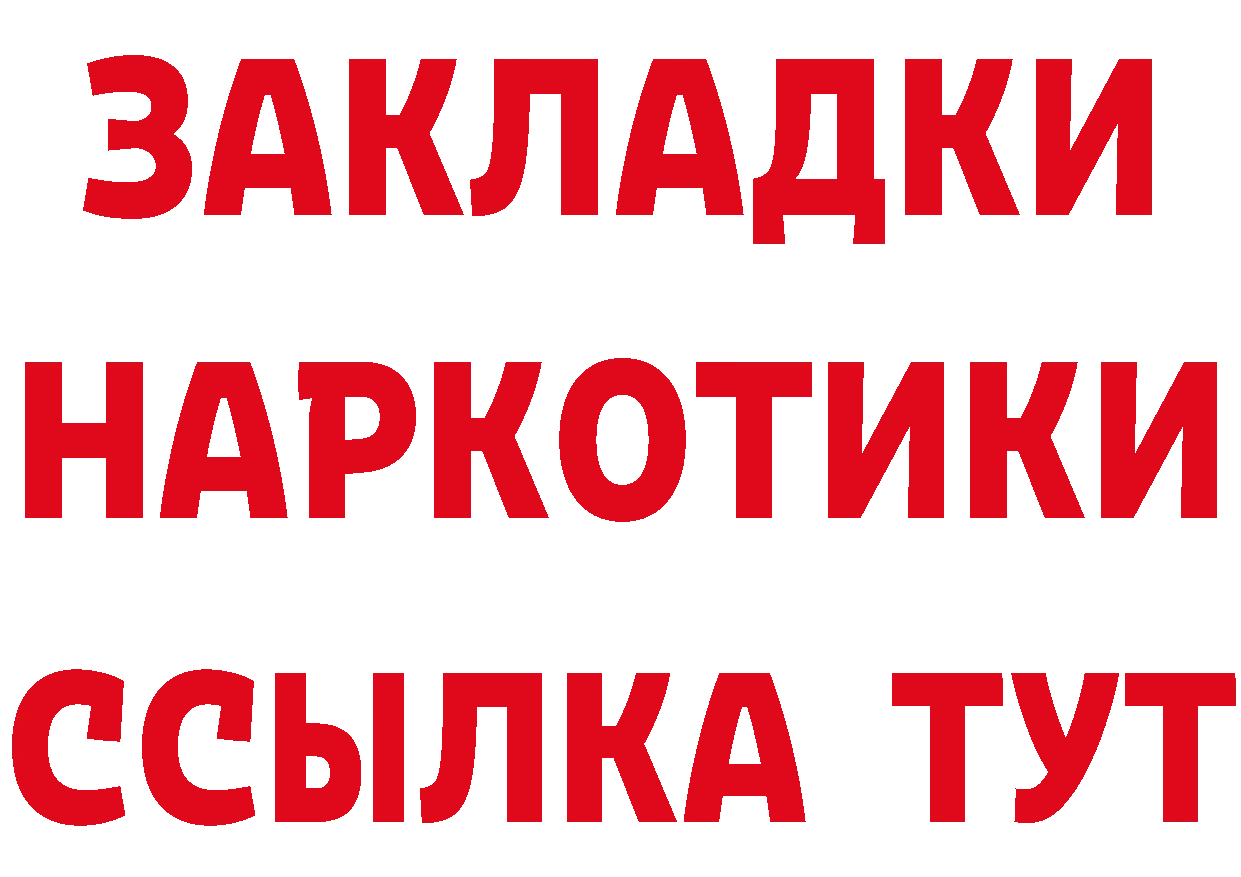 ЗАКЛАДКИ НАРКОТИКИ ССЫЛКА ТУТ